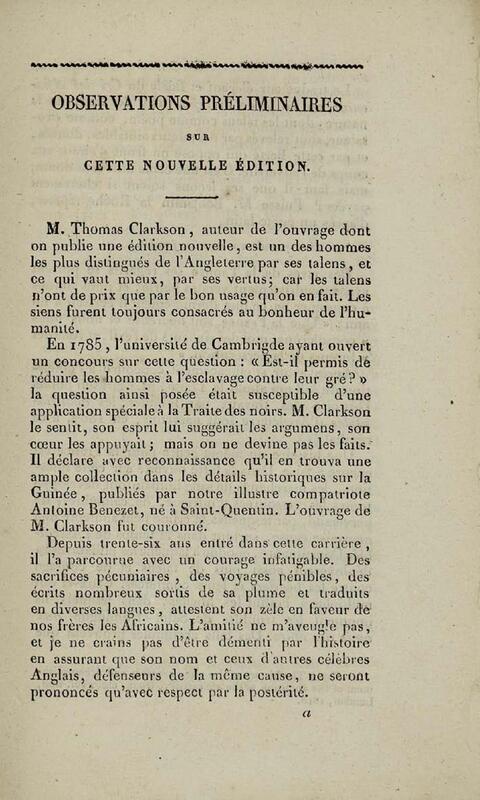 OBSERVATIONS PRÉLIMINAIRES

SUR

CETTE NOUVELLE ÉDITION.

M. Thomas Clarkson, auteur de l'ouvrage dont on publie une édition nouvelle, est un des hommes les plus distingués de l'Angleterre par ses talens, et ce qui vaut mieux, par ses vertus; car les talens n'ont de prix que par le bon usage qu'on en fait. Les siens furent toujours consacrés au bonheur de l'humanité.

En 1785, l'université de Cambrigde ayant ouvert un concours sur cette question : « Est-il permis de réduire les hommes à l'esclavage contre leur gré? » la question ainsi posée était susceptible d'une application spéciale à la Traite des noirs. M. Clarkson le sentit, son esprit lui suggérait les argumens, son cœur les appuyait; mais on ne devine pas les faits. Il déclare avec reconnaissance qu'il en trouva une ample collection dans les détails historiques sur la Guinée, publiés par notre illustre compatriote Antoine Benezet, né à Saint-Quentin. L'ouvrage de M. Clarkson fut couronné.

Depuis trente-six ans entré dans cette carrière, il l'a parcourue avec un courage infatigable. Des sacrifices pécuniaires, des voyages pénibles, des écrits nombreux sortis de sa plume et traduits en diverses langues, attestent son zèle en faveur de nos frères les Africains. L'amitié ne m'aveugle pas, et je ne crains pas d'être démenti par l'histoire en assurant que son nom et ceux d'autres célèbres Anglais, défenseurs de la même cause, ne seront prononcés qu'avec respect par la postérité.

a